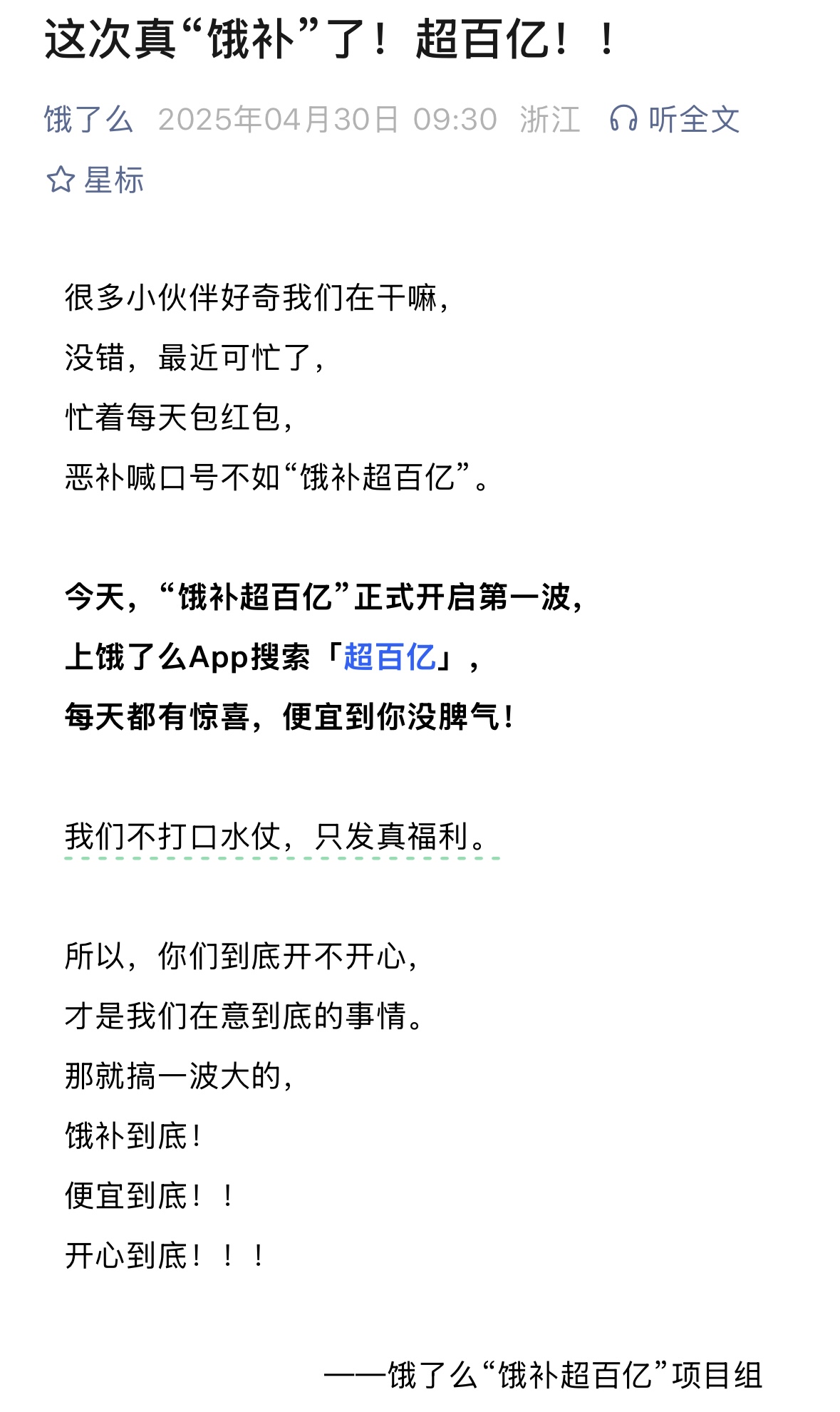 这次真“饿补”了！超百亿！！

饿了么 2025年04月30日 09:30 浙江 听全文

星标

很多小伙伴好奇我们在干嘛，
没错，最近可忙了，
忙着每天包红包，
恶补喊口号不如“饿补超百亿”。

今天，“饿补超百亿”正式开启第一波，
上饿了么App搜索「超百亿」，
每天都有惊喜，便宜到你没脾气！

我们不打口水仗，只发真福利。

所以，你们到底开不开心，
才是我们在意到底的事情。
那就搞一波大的，
饿补到底！
便宜到底！！
开心到底！！！

——饿了么“饿补超百亿”项目组